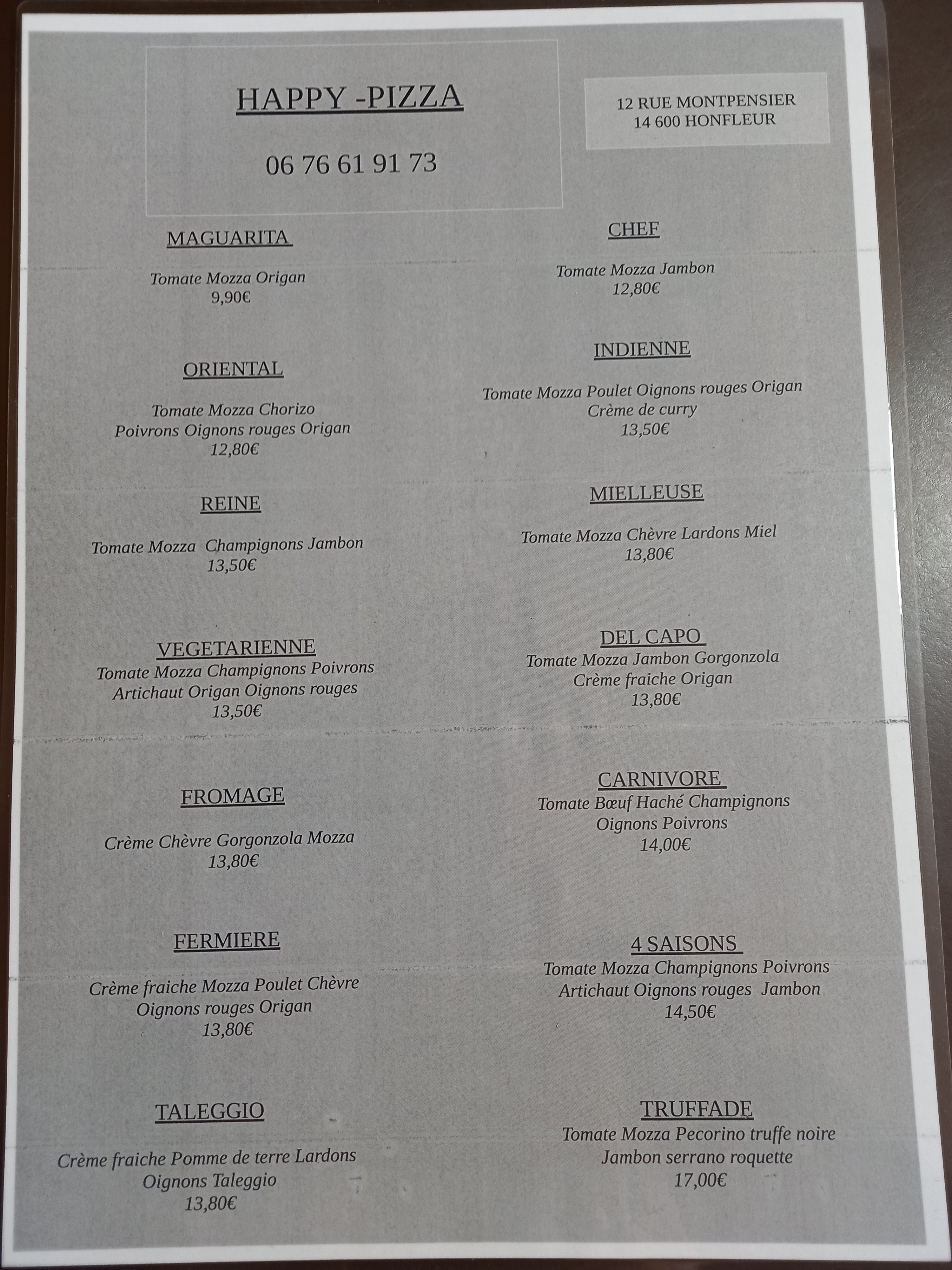 HAPPY -PIZZA

06 76 61 91 73

12 RUE MONTPENSIER
14 600 HONFLEUR

MAGUARITA

Tomate Mozza Origan
9,90€

ORIENTAL

Tomate Mozza Chorizo
Poivrons Oignons rouges Origan
12,80€

REINE

Tomate Mozza Champignons Jambon
13,50€

VEGETARIENNE
Tomate Mozza Champignons Poivrons
Artichaut Origan Oignons rouges
13,50€

FROMAGE

Crème Chèvre Gorgonzola Mozza
13,80€

FERMIERE

Crème fraiche Mozza Poulet Chèvre
Oignons rouges Origan
13,80€

TALEGGIO

Crème fraiche Pomme de terre Lardons
Oignons Taleggio
13,80€

CHEF

Tomate Mozza Jambon
12,80€

INDIENNE

Tomate Mozza Poulet Oignons rouges Origan
Crème de curry
13,50€

MIELLEUSE

Tomate Mozza Chèvre Lardons Miel
13,80€

DEL CAPO
Tomate Mozza Jambon Gorgonzola
Crème fraiche Origan
13,80€

CARNIVORE
Tomate Bœuf Haché Champignons
Oignons Poivrons
14,00€

4 SAISONS
Tomate Mozza Champignons Poivrons
Artichaut Oignons rouges Jambon
14,50€

TRUFFADE
Tomate Mozza Pecorino truffe noire
Jambon serrano roquette
17,00€